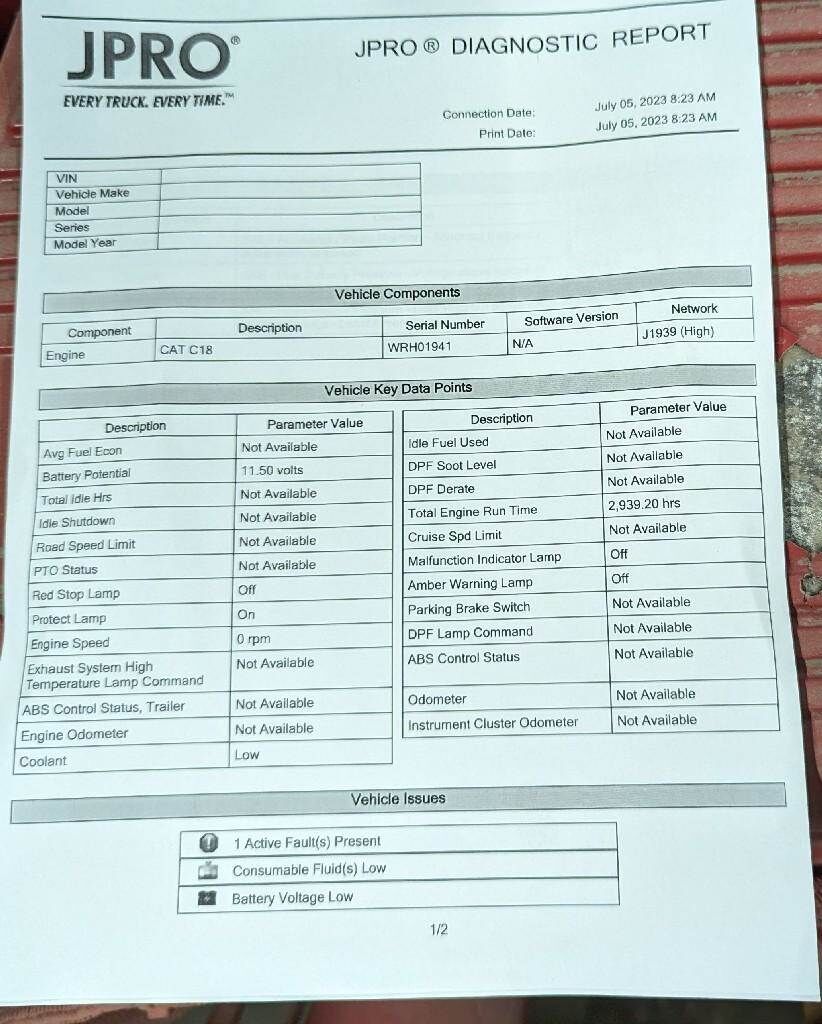 JPRO®
EVERY TRUCK. EVERY TIME.™

JPRO ® DIAGNOSTIC REPORT

Connection Date: July 05, 2023 8:23 AM
Print Date: July 05, 2023 8:23 AM

| VIN | |
|---|---|
| Vehicle Make | |
| Model | |
| Series | |
| Model Year | |

Vehicle Components

| Component | Description | Serial Number | Software Version | Network |
|---|---|---|---|---|
| Engine | CAT C18 | WRH01941 | N/A | J1939 (High) |

Vehicle Key Data Points

| Description | Parameter Value |
|---|---|
| Avg Fuel Econ | Not Available |
| Battery Potential | 11.50 volts |
| Total Idle Hrs | Not Available |
| Idle Shutdown | Not Available |
| Road Speed Limit | Not Available |
| PTO Status | Not Available |
| Red Stop Lamp | Off |
| Protect Lamp | On |
| Engine Speed | 0 rpm |
| Exhaust System High Temperature Lamp Command | Not Available |
| ABS Control Status, Trailer | Not Available |
| Engine Odometer | Not Available |
| Coolant | Low |

| Description | Parameter Value |
|---|---|
| Idle Fuel Used | Not Available |
| DPF Soot Level | Not Available |
| DPF Derate | Not Available |
| Total Engine Run Time | 2,939.20 hrs |
| Cruise Spd Limit | Not Available |
| Malfunction Indicator Lamp | Off |
| Amber Warning Lamp | Off |
| Parking Brake Switch | Not Available |
| DPF Lamp Command | Not Available |
| ABS Control Status | Not Available |
| Odometer | Not Available |
| Instrument Cluster Odometer | Not Available |

Vehicle Issues

1 Active Fault(s) Present
Consumable Fluid(s) Low
Battery Voltage Low

1/2